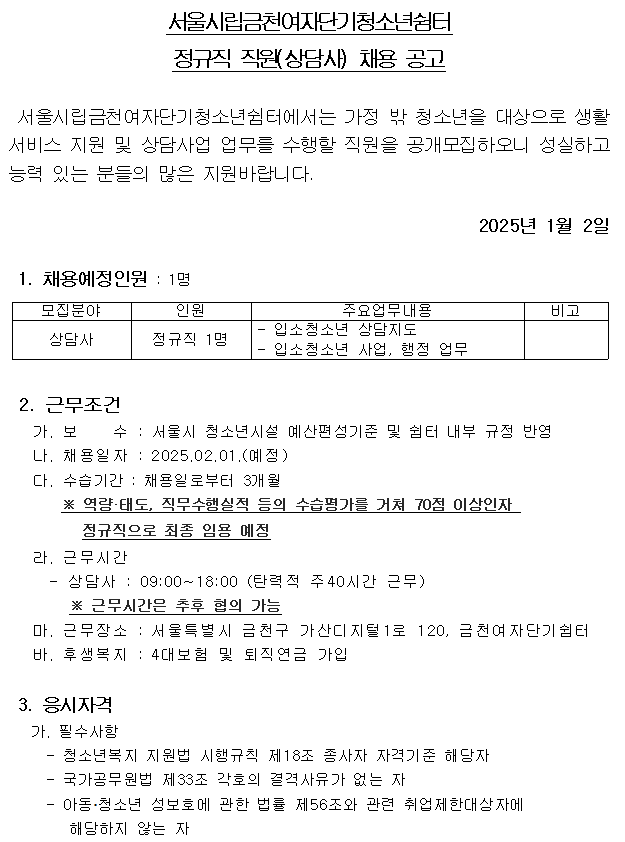 서울시립금천여자단기청소년쉼터
정규직 직원(상담사) 채용 공고

서울시립금천여자단기청소년쉼터에서는 가정 밖 청소년을 대상으로 생활 서비스 지원 및 상담사업 업무를 수행할 직원을 공개모집하오니 성실하고 능력 있는 분들의 많은 지원바랍니다.

2025년 1월 2일

1. 채용예정인원 : 1명

| 모집분야 | 인원 | 주요업무내용 | 비고 |
|---|---|---|---|
| 상담사 | 정규직 1명 | - 입소청소년 상담지도<br>- 입소청소년 사업, 행정 업무 | |

2. 근무조건
가. 보 수 : 서울시 청소년시설 예산편성기준 및 쉼터 내부 규정 반영
나. 채용일자 : 2025.02.01.(예정)
다. 수습기간 : 채용일로부터 3개월
※ 역량·태도, 직무수행실적 등의 수습평가를 거쳐 70점 이상인자 정규직으로 최종 임용 예정
라. 근무시간
- 상담사 : 09:00~18:00 (탄력적 주40시간 근무)
※ 근무시간은 추후 협의 가능
마. 근무장소 : 서울특별시 금천구 가산디지털1로 120, 금천여자단기쉼터
바. 후생복지 : 4대보험 및 퇴직연금 가입

3. 응시자격
가. 필수사항
- 청소년복지 지원법 시행규칙 제18조 종사자 자격기준 해당자
- 국가공무원법 제33조 각호의 결격사유가 없는 자
- 아동·청소년 성보호에 관한 법률 제56조와 관련 취업제한대상자에 해당하지 않는 자